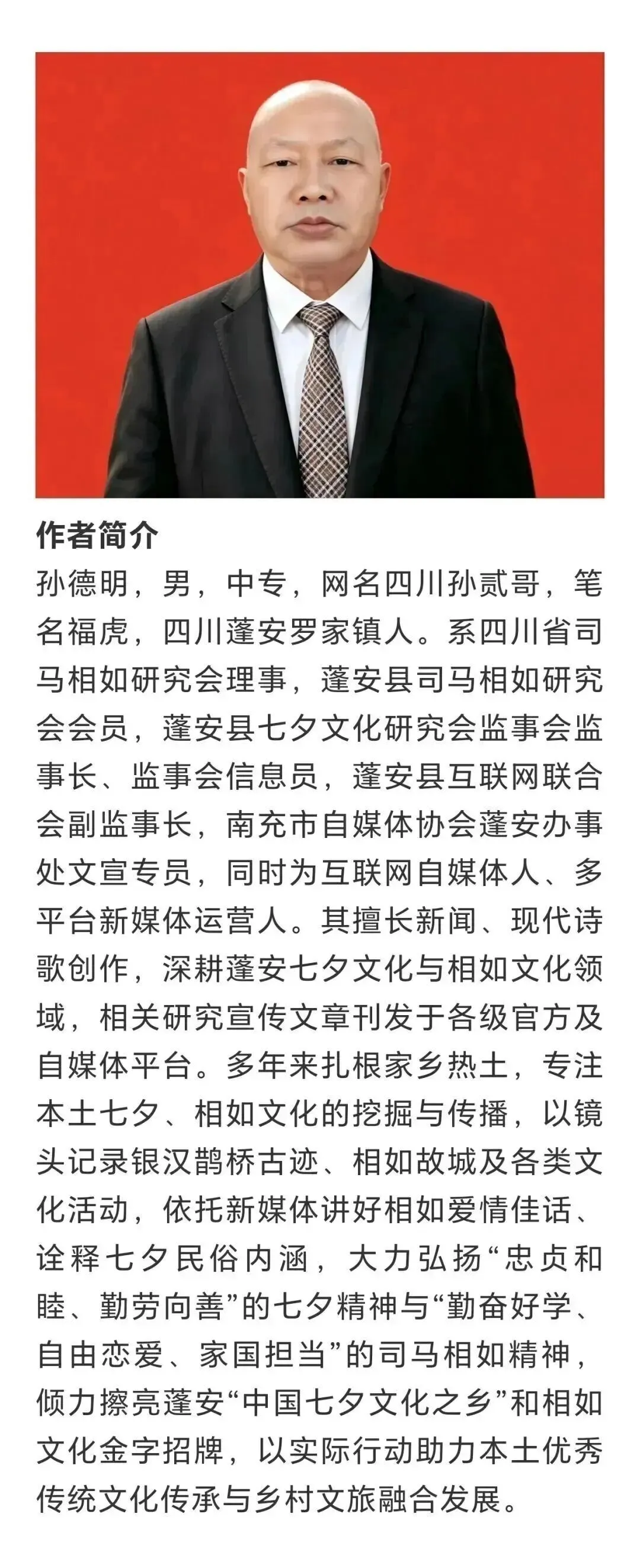 作者简介

孙德明，男，中专，网名四川孙贰哥，笔名福虎，四川蓬安罗家镇人。系四川省司马相如研究会理事，蓬安县司马相如研究会会员，蓬安县七夕文化研究会监事会监事长、监事会信息员，蓬安县互联网联合会副监事长，南充市自媒体协会蓬安办事处文宣专员，同时为互联网自媒体人、多平台新媒体运营人。其擅长新闻、现代诗歌创作，深耕蓬安七夕文化与相如文化领域，相关研究宣传文章刊发于各级官方及自媒体平台。多年来扎根家乡热土，专注本土七夕、相如文化的挖掘与传播，以镜头记录银汉鹊桥古迹、相如故城及各类文化活动，依托新媒体讲好相如爱情佳话、诠释七夕民俗内涵，大力弘扬“忠贞和睦、勤劳向善”的七夕精神与“勤奋好学、自由恋爱、家国担当”的司马相如精神，倾力擦亮蓬安“中国七夕文化之乡”和相如文化金字招牌，以实际行动助力本土优秀传统文化传承与乡村文旅融合发展。